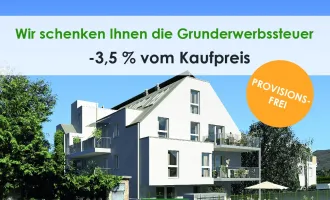 Wir schenken Ihnen die Grunderwerbssteuer

-3,5 % vom Kaufpreis

PROVISIONS-FREI